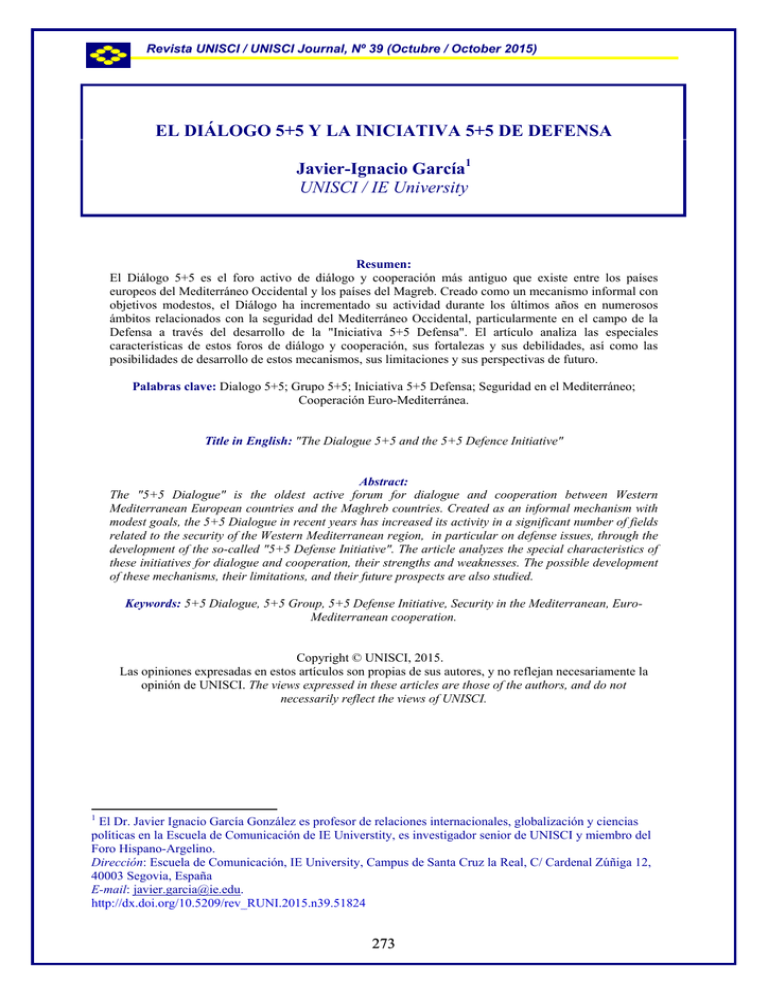 Revista UNISCI / UNISCI Journal, Nº 39 (Octubre / October 2015)

EL DIÁLOGO 5+5 Y LA INICIATIVA 5+5 DE DEFENSA

Javier-Ignacio García$^1$
UNISCI / IE University

Resumen:
El Diálogo 5+5 es el foro activo de diálogo y cooperación más antiguo que existe entre los países europeos del Mediterráneo Occidental y los países del Magreb. Creado como un mecanismo informal con objetivos modestos, el Diálogo ha incrementado su actividad durante los últimos años en numerosos ámbitos relacionados con la seguridad del Mediterráneo Occidental, particularmente en el campo de la Defensa a través del desarrollo de la "Iniciativa 5+5 Defensa". El artículo analiza las especiales características de estos foros de diálogo y cooperación, sus fortalezas y sus debilidades, así como las posibilidades de desarrollo de estos mecanismos, sus limitaciones y sus perspectivas de futuro.

Palabras clave: Dialogo 5+5; Grupo 5+5; Iniciativa 5+5 Defensa; Seguridad en el Mediterráneo; Cooperación Euro-Mediterránea.

Title in English: "The Dialogue 5+5 and the 5+5 Defence Initiative"

Abstract:
The "5+5 Dialogue" is the oldest active forum for dialogue and cooperation between Western Mediterranean European countries and the Maghreb countries. Created as an informal mechanism with modest goals, the 5+5 Dialogue in recent years has increased its activity in a significant number of fields related to the security of the Western Mediterranean region, in particular on defense issues, through the development of the so-called "5+5 Defense Initiative". The article analyzes the special characteristics of these initiatives for dialogue and cooperation, their strengths and weaknesses. The possible development of these mechanisms, their limitations, and their future prospects are also studied.

Keywords: 5+5 Dialogue, 5+5 Group, 5+5 Defense Initiative, Security in the Mediterranean, Euro-Mediterranean cooperation.

Copyright © UNISCI, 2015.
Las opiniones expresadas en estos artículos son propias de sus autores, y no reflejan necesariamente la opinión de UNISCI. The views expressed in these articles are those of the authors, and do not necessarily reflect the views of UNISCI.

$^1$ El Dr. Javier Ignacio García González es profesor de relaciones internacionales, globalización y ciencias políticas en la Escuela de Comunicación de IE Universtity, es investigador senior de UNISCI y miembro del Foro Hispano-Argelino.
Dirección: Escuela de Comunicación, IE University, Campus de Santa Cruz la Real, C/ Cardenal Zúñiga 12, 40003 Segovia, España
E-mail: javier.garcia@ie.edu.
http://dx.doi.org/10.5209/rev_RUNI.2015.n39.51824

273